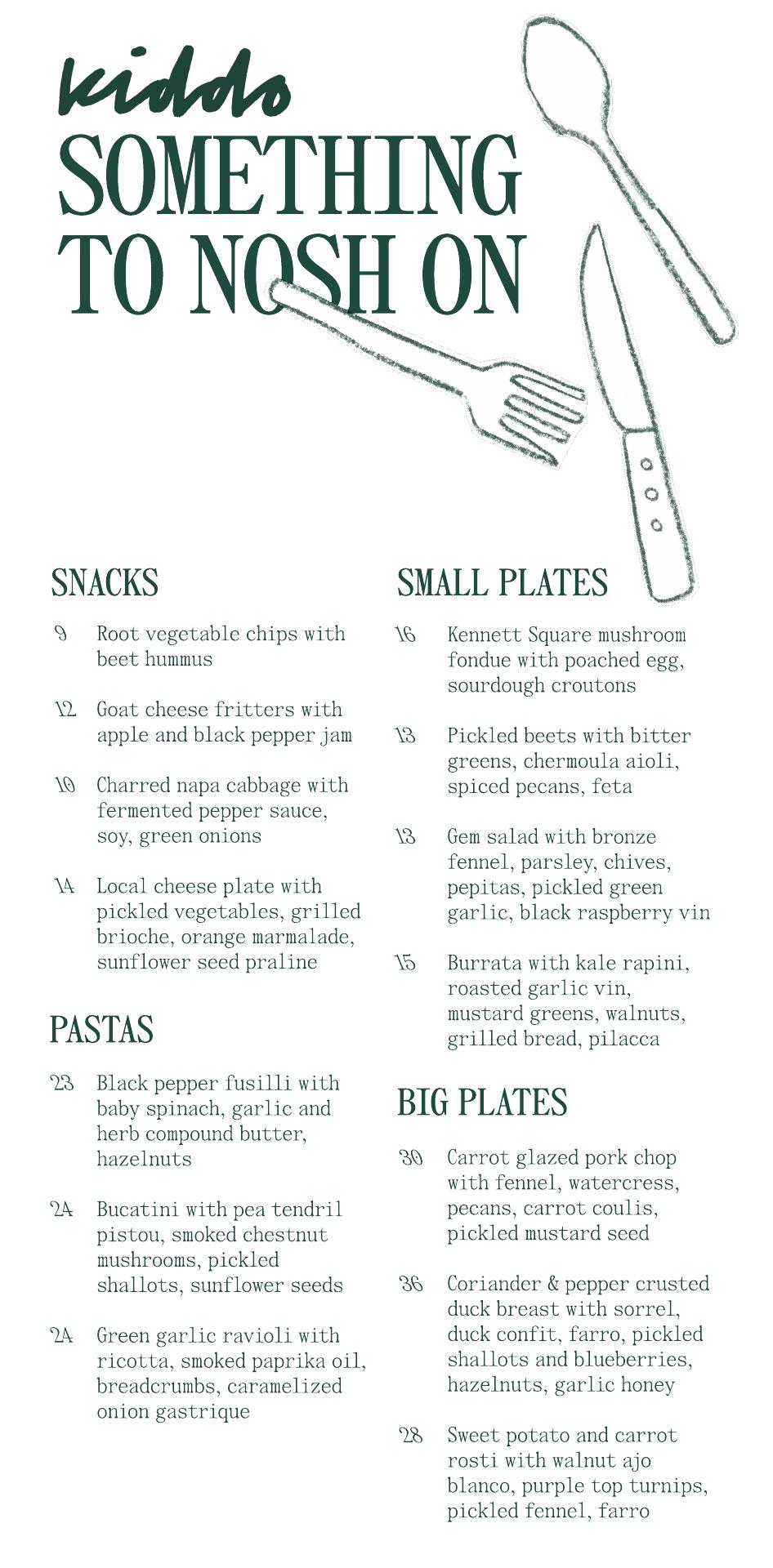 kiddo
SOMETHING TO NOSH ON

SNACKS

9 Root vegetable chips with beet hummus

12 Goat cheese fritters with apple and black pepper jam

10 Charred napa cabbage with fermented pepper sauce, soy, green onions

14 Local cheese plate with pickled vegetables, grilled brioche, orange marmalade, sunflower seed praline

PASTAS

23 Black pepper fusilli with baby spinach, garlic and herb compound butter, hazelnuts

24 Bucatini with pea tendril pistou, smoked chestnut mushrooms, pickled shallots, sunflower seeds

24 Green garlic ravioli with ricotta, smoked paprika oil, breadcrumbs, caramelized onion gastrique

SMALL PLATES

16 Kennett Square mushroom fondue with poached egg, sourdough croutons

13 Pickled beets with bitter greens, chermoula aioli, spiced pecans, feta

13 Gem salad with bronze fennel, parsley, chives, pepitas, pickled green garlic, black raspberry vin

15 Burrata with kale rapini, roasted garlic vin, mustard greens, walnuts, grilled bread, pilacca

BIG PLATES

30 Carrot glazed pork chop with fennel, watercress, pecans, carrot coulis, pickled mustard seed

36 Coriander & pepper crusted duck breast with sorrel, duck confit, farro, pickled shallots and blueberries, hazelnuts, garlic honey

28 Sweet potato and carrot rosti with walnut ajo blanco, purple top turnips, pickled fennel, farro